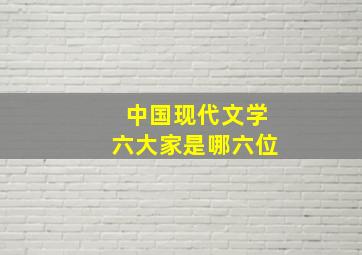 中国现代文学
六大家是哪六位